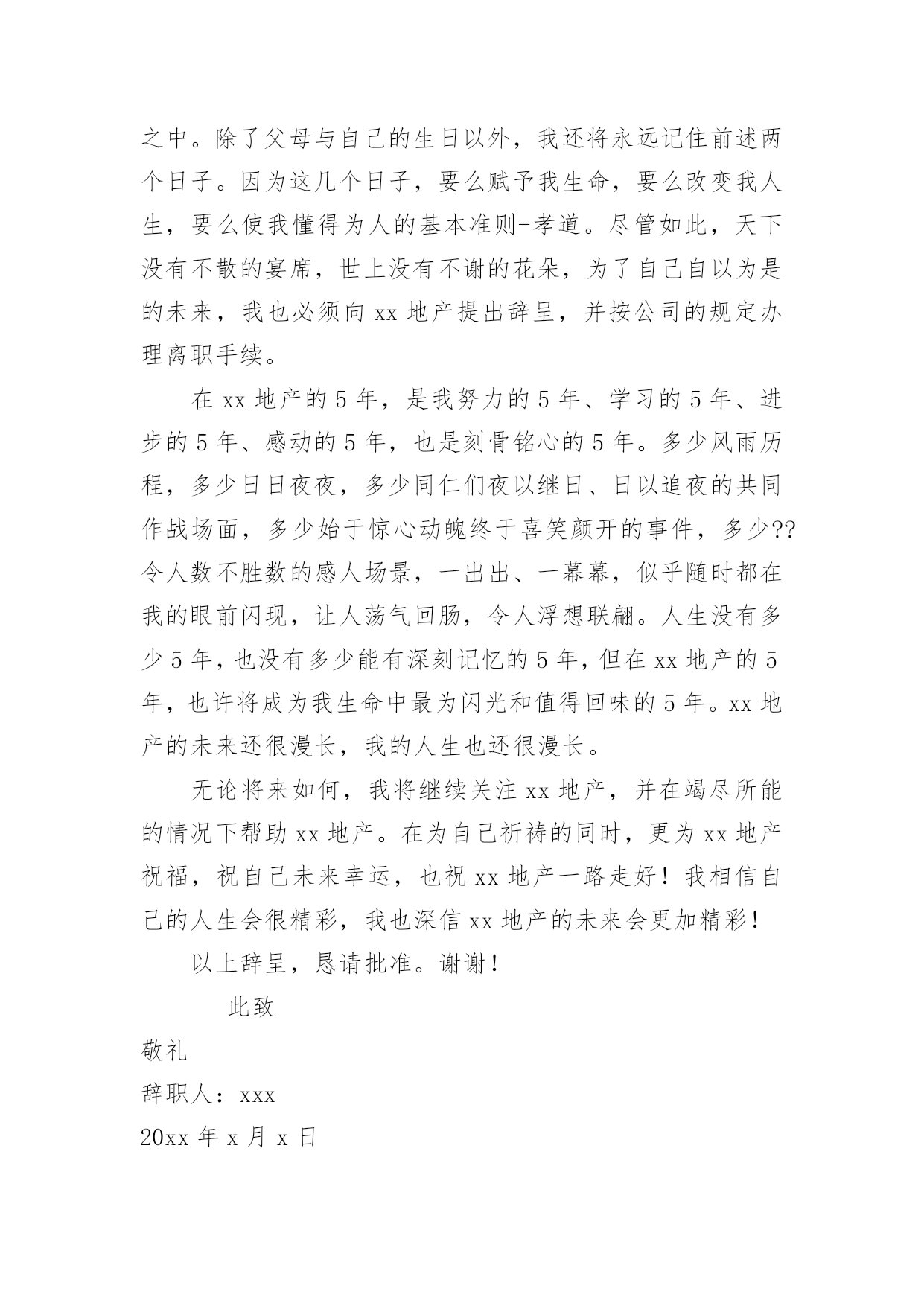 之中。除了父母与自己的生日以外，我还将永远记住前述两个日子。因为这几个日子，要么赋予我生命，要么改变我人生，要么使我懂得为人的基本准则-孝道。尽管如此，天下没有不散的宴席，世上没有不谢的花朵，为了自己自以为是的未来，我也必须向 xx 地产提出辞呈，并按公司的规定办理离职手续。

在 xx 地产的 5 年，是我努力的 5 年、学习的 5 年、进步的 5 年、感动的 5 年，也是刻骨铭心的 5 年。多少风雨历程，多少日日夜夜，多少同仁们夜以继日、日以追夜的共同作战场面，多少始于惊心动魄终于喜笑颜开的事件，多少??令人数不胜数的感人场景，一出出、一幕幕，似乎随时都在我的眼前闪现，让人荡气回肠，令人浮想联翩。人生没有多少 5 年，也没有多少能有深刻记忆的 5 年，但在 xx 地产的 5 年，也许将成为我生命中最为闪光和值得回味的 5 年。xx 地产的未来还很漫长，我的人生也还很漫长。

无论将来如何，我将继续关注 xx 地产，并在竭尽所能的情况下帮助 xx 地产。在为自己祈祷的同时，更为 xx 地产祝福，祝自己未来幸运，也祝 xx 地产一路走好！我相信自己的人生会很精彩，我也深信 xx 地产的未来会更加精彩！

以上辞呈，恳请批准。谢谢！

此致

敬礼

辞职人：xxx

20xx 年 x 月 x 日